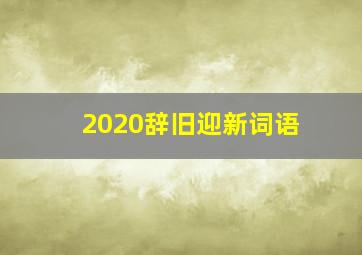 2020辞旧迎新词语